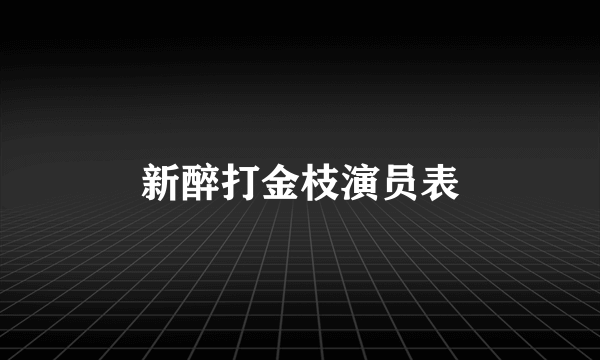 新醉打金枝演员表